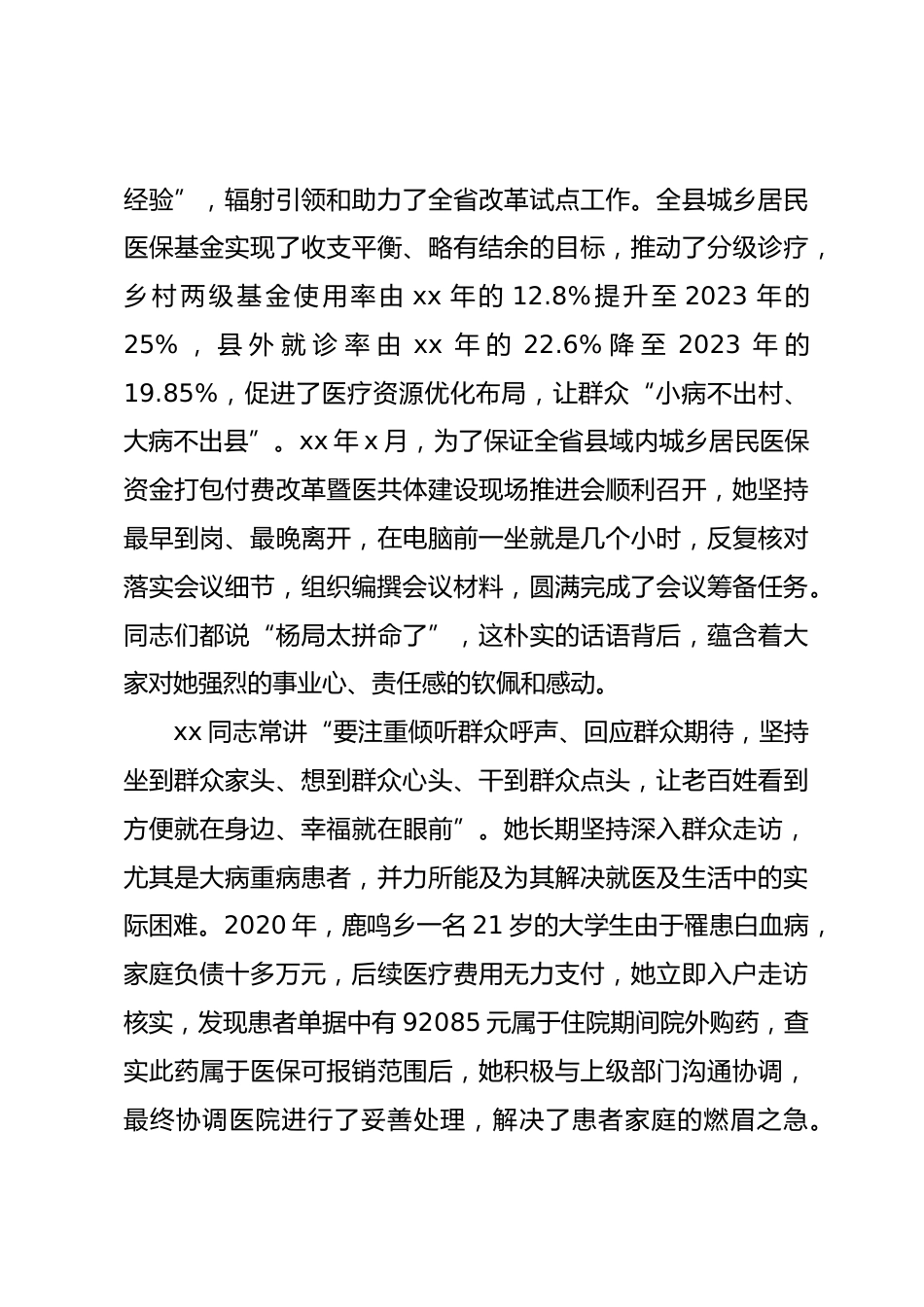 经验”，辐射引领和助力了全省改革试点工作。全县城乡居民医保基金实现了收支平衡、略有结余的目标，推动了分级诊疗，乡村两级基金使用率由 xx 年的 12.8%提升至 2023 年的 25%，县外就诊率由 xx 年的 22.6%降至 2023 年的 19.85%，促进了医疗资源优化布局，让群众“小病不出村、大病不出县”。xx 年 x 月，为了保证全省县域内城乡居民医保资金打包付费改革暨医共体建设现场推进会顺利召开，她坚持最早到岗、最晚离开，在电脑前一坐就是几个小时，反复核对落实会议细节，组织编撰会议材料，圆满完成了会议筹备任务。同志们都说“杨局太拼命了”，这朴实的话语背后，蕴含着大家对她强烈的事业心、责任感的钦佩和感动。

xx 同志常讲“要注重倾听群众呼声、回应群众期待，坚持坐到群众家头、想到群众心头、干到群众点头，让老百姓看到方便就在身边、幸福就在眼前”。她长期坚持深入群众走访，尤其是大病重病患者，并力所能及为其解决就医及生活中的实际困难。2020 年，鹿鸣乡一名 21 岁的大学生由于罹患白血病，家庭负债十多万元，后续医疗费用无力支付，她立即入户走访核实，发现患者单据中有 92085 元属于住院期间院外购药，查实此药属于医保可报销范围后，她积极与上级部门沟通协调，最终协调医院进行了妥善处理，解决了患者家庭的燃眉之急。